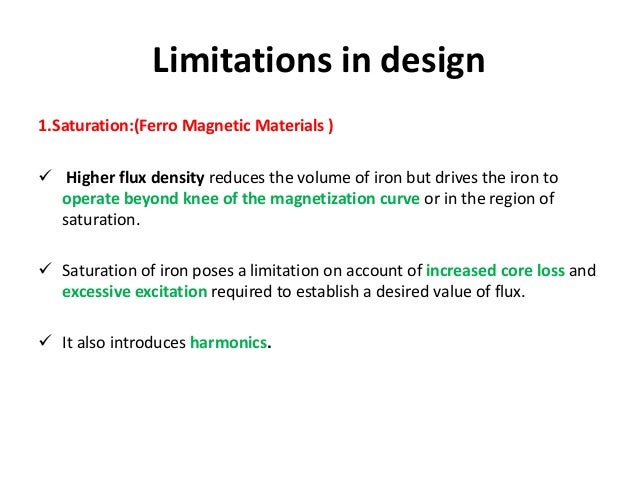 Limitations in design

1.Saturation:(Ferro Magnetic Materials )

✓ Higher flux density reduces the volume of iron but drives the iron to operate beyond knee of the magnetization curve or in the region of saturation.

✓ Saturation of iron poses a limitation on account of increased core loss and excessive excitation required to establish a desired value of flux.

✓ It also introduces harmonics.